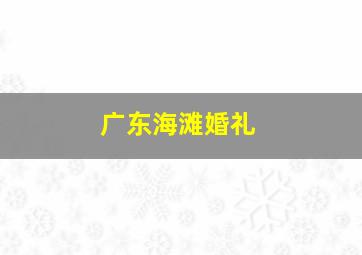 广东海滩婚礼